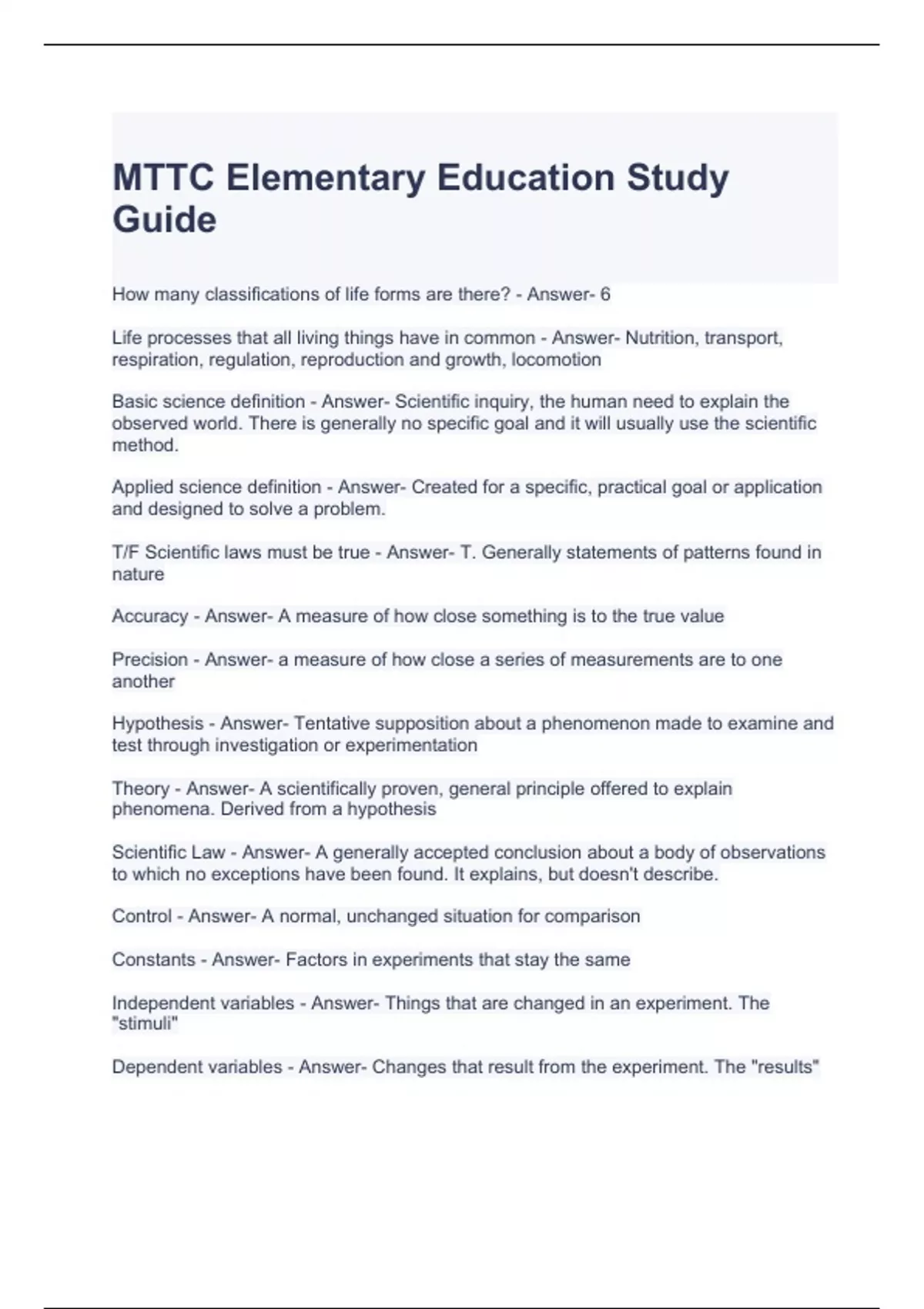 MTTC Elementary Education Study Guide

How many classifications of life forms are there? - Answer- 6

Life processes that all living things have in common - Answer- Nutrition, transport, respiration, regulation, reproduction and growth, locomotion

Basic science definition - Answer- Scientific inquiry, the human need to explain the observed world. There is generally no specific goal and it will usually use the scientific method.

Applied science definition - Answer- Created for a specific, practical goal or application and designed to solve a problem.

T/F Scientific laws must be true - Answer- T. Generally statements of patterns found in nature

Accuracy - Answer- A measure of how close something is to the true value

Precision - Answer- a measure of how close a series of measurements are to one another

Hypothesis - Answer- Tentative supposition about a phenomenon made to examine and test through investigation or experimentation

Theory - Answer- A scientifically proven, general principle offered to explain phenomena. Derived from a hypothesis

Scientific Law - Answer- A generally accepted conclusion about a body of observations to which no exceptions have been found. It explains, but doesn't describe.

Control - Answer- A normal, unchanged situation for comparison

Constants - Answer- Factors in experiments that stay the same

Independent variables - Answer- Things that are changed in an experiment. The "stimuli"

Dependent variables - Answer- Changes that result from the experiment. The "results"